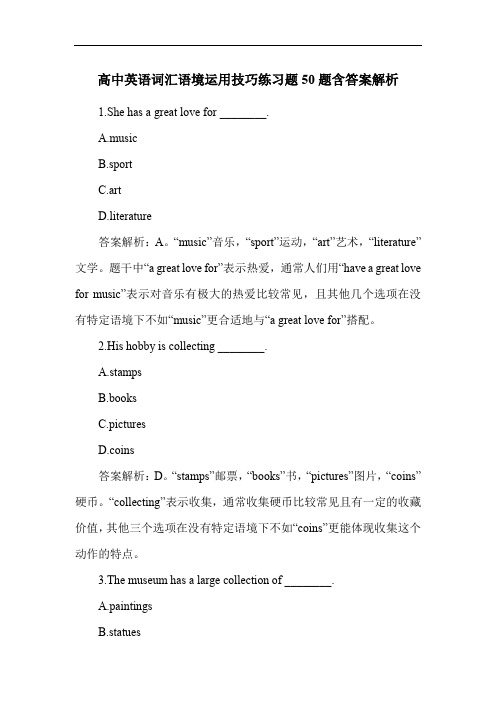 高中英语词汇语境运用技巧练习题 50 题含答案解析

1.She has a great love for ________.

A.music

B.sport

C.art

D.literature

答案解析：A。“music”音乐，“sport”运动，“art”艺术，“literature”文学。题干中“a great love for”表示热爱，通常人们用“have a great love for music”表示对音乐有极大的热爱比较常见，且其他几个选项在没有特定语境下不如“music”更合适地与“a great love for”搭配。

2.His hobby is collecting ________.

A.stamps

B.books

C.pictures

D.coins

答案解析：D。“stamps”邮票，“books”书，“pictures”图片，“coins”硬币。“collecting”表示收集，通常收集硬币比较常见且有一定的收藏价值，其他三个选项在没有特定语境下不如“coins”更能体现收集这个动作的特点。

3.The museum has a large collection of ________.

A.paintings

B.statues